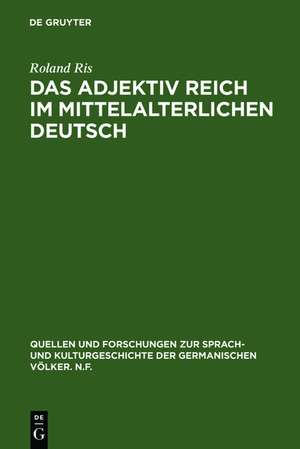 DE GRUYTER

Roland Ris

DAS ADJEKTIV REICH IM MITTELALTERLICHEN DEUTSCH

QUELLEN UND FORSCHUNGEN ZUR SPRACH- UND KULTURGESCHICHTE DER GERMANISCHEN VÖLKER. N.F.

DE
G